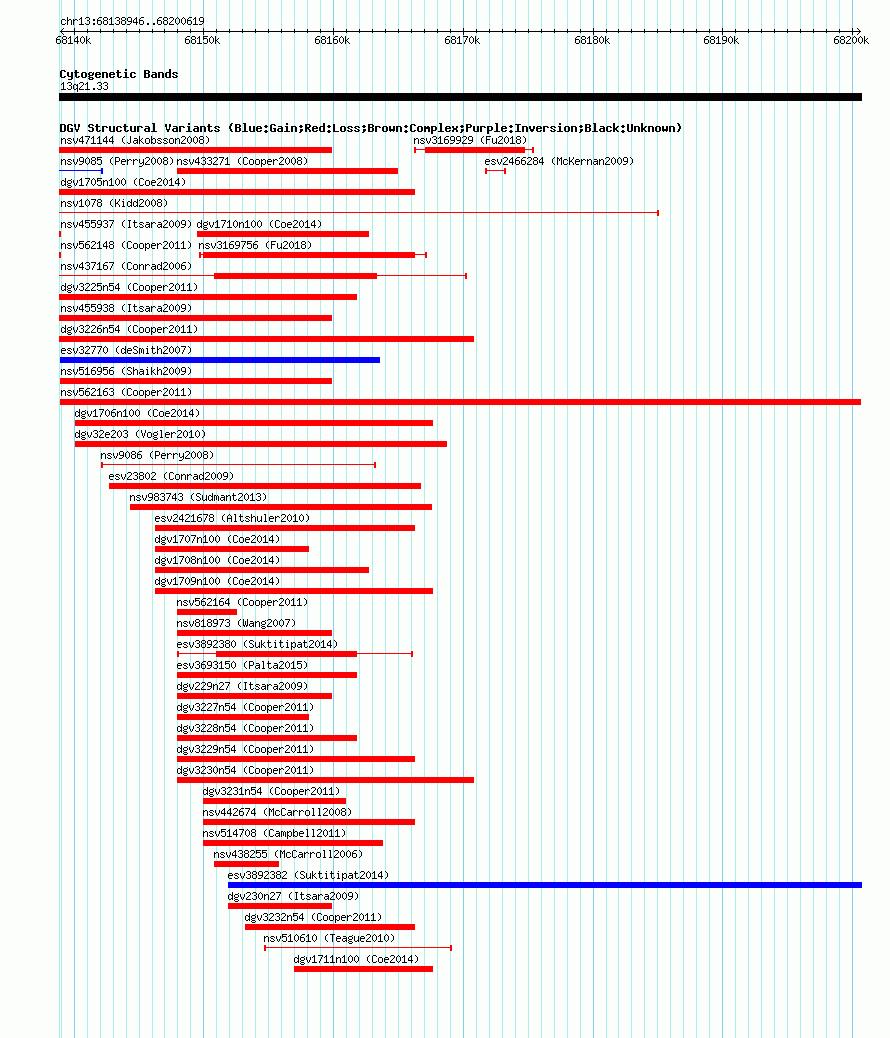 chr13:68138946..68200619

68140k 68150k 68160k 68170k 68180k 68190k 68200k

Cytogenetic Bands
13q21.33

DGV Structural Variants (Blue:Gain;Red:Loss;Brown:Complex;Purple:Inversion;Black:Unknown)

nsv471144 (Jakobsson2008)
nsv3169929 (Fu2018)
nsv9085 (Perry2008)
nsv433271 (Cooper2008)
esv2466284 (McKernan2009)
dgv1705n100 (Coe2014)
nsv1078 (Kidd2008)
nsv455937 (Itsara2009)
dgv1710n100 (Coe2014)
nsv562148 (Cooper2011)
nsv3169756 (Fu2018)
nsv437167 (Conrad2006)
dgv3225n54 (Cooper2011)
nsv455938 (Itsara2009)
dgv3226n54 (Cooper2011)
esv32770 (deSmith2007)
nsv516956 (Shaikh2009)
nsv562163 (Cooper2011)
dgv1706n100 (Coe2014)
dgv32e203 (Vogler2010)
nsv9086 (Perry2008)
esv23802 (Conrad2009)
nsv983743 (Sudmant2013)
esv2421678 (Altshuler2010)
dgv1707n100 (Coe2014)
dgv1708n100 (Coe2014)
dgv1709n100 (Coe2014)
nsv562164 (Cooper2011)
nsv818973 (Wang2007)
esv3892380 (Suktitipat2014)
esv3693150 (Palta2015)
dgv229n27 (Itsara2009)
dgv3227n54 (Cooper2011)
dgv3228n54 (Cooper2011)
dgv3229n54 (Cooper2011)
dgv3230n54 (Cooper2011)
dgv3231n54 (Cooper2011)
nsv442674 (McCarroll2008)
nsv514708 (Campbell2011)
nsv438255 (McCarroll2006)
esv3892382 (Suktitipat2014)
dgv230n27 (Itsara2009)
dgv3232n54 (Cooper2011)
nsv510610 (Teague2010)
dgv1711n100 (Coe2014)